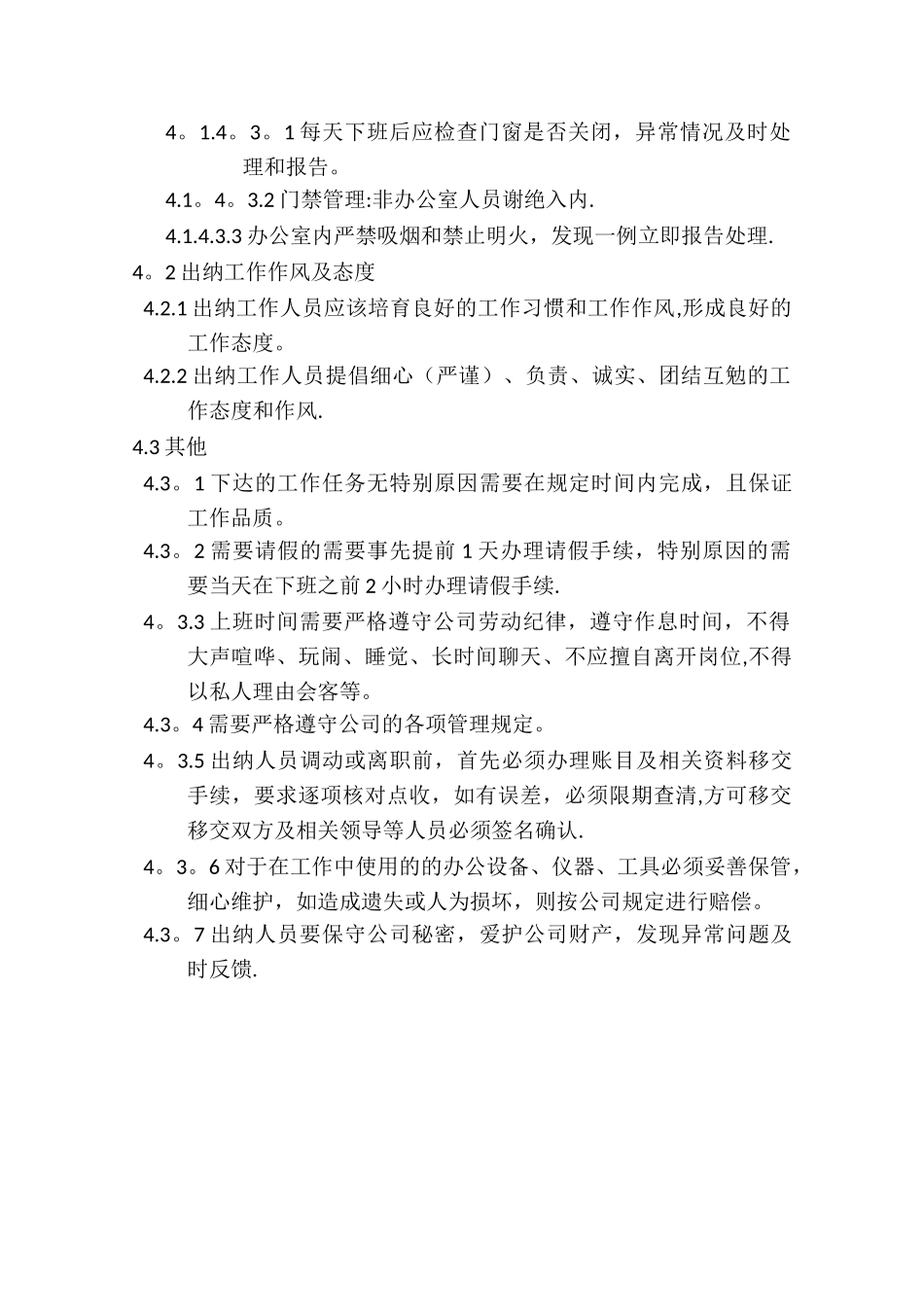 4。1.4。3。1 每天下班后应检查门窗是否关闭，异常情况及时处理和报告。

4.1。4。3.2 门禁管理:非办公室人员谢绝入内.

4.1.4.3.3 办公室内严禁吸烟和禁止明火，发现一例立即报告处理.

4。2 出纳工作作风及态度

4.2.1 出纳工作人员应该培育良好的工作习惯和工作作风,形成良好的工作态度。

4.2.2 出纳工作人员提倡细心（严谨）、负责、诚实、团结互勉的工作态度和作风.

4.3 其他

4.3。1 下达的工作任务无特别原因需要在规定时间内完成，且保证工作品质。

4.3。2 需要请假的需要事先提前 1 天办理请假手续，特别原因的需要当天在下班之前 2 小时办理请假手续.

4。3.3 上班时间需要严格遵守公司劳动纪律，遵守作息时间，不得大声喧哗、玩闹、睡觉、长时间聊天、不应擅自离开岗位,不得以私人理由会客等。

4.3。4 需要严格遵守公司的各项管理规定。

4。3.5 出纳人员调动或离职前，首先必须办理账目及相关资料移交手续，要求逐项核对点收，如有误差，必须限期查清,方可移交移交双方及相关领导等人员必须签名确认.

4。3。6 对于在工作中使用的的办公设备、仪器、工具必须妥善保管，细心维护，如造成遗失或人为损坏，则按公司规定进行赔偿。

4.3。7 出纳人员要保守公司秘密，爱护公司财产，发现异常问题及时反馈.